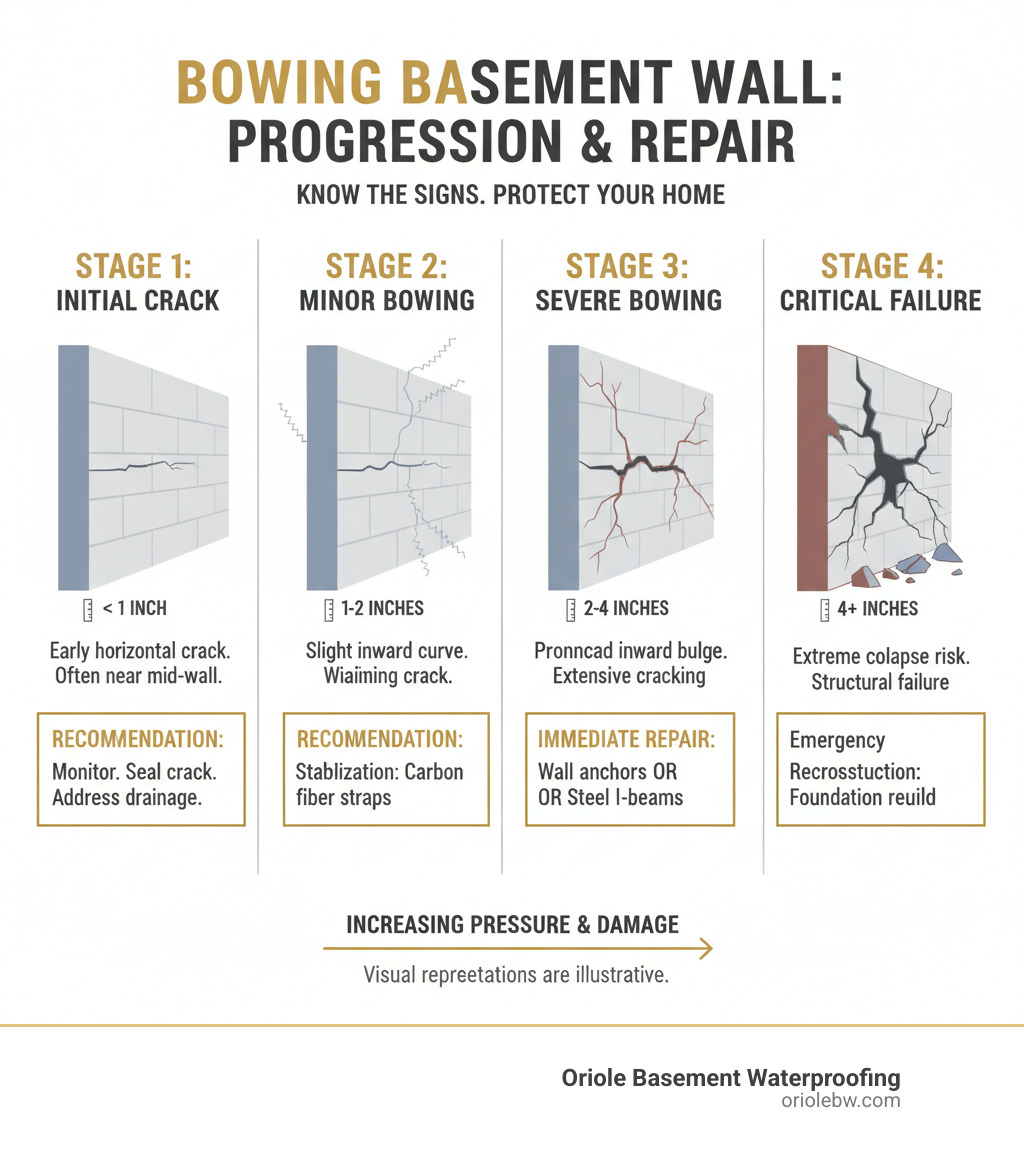 BOWING BASEMENT WALL: PROGRESSION & REPAIR

KNOW THE SIGNS. PROTECT YOUR HOME

STAGE 1:
INITIAL CRACK

< 1 INCH

Early horizontal crack. Often near mid-wall.

RECOMMENDATION:
Monitor. Seal crack. Address drainage.

STAGE 2:
MINOR BOWING

1-2 INCHES

Slight inward curve. Wiaiming crack.

RECOMENDATION:
Stablization: Carbon fiber straps

STAGE 3:
SEVERE BOWING

2-4 INCHES

Pronncad inward bulge. Extensive cracking

IMMEDIATE REPAIR:
Wall anchors OR OR Steel I-beams

STAGE 4:
CRITICAL FAILURE

4+ INCHES

Extreme colapse risk. Structural failure

Emergency
Recrosstuction: Foundation reuild

INCREASING PRESSURE & DAMAGE

Visual repreetations are illustrative.

Oriole Basement Waterproofing
oriolebw.com